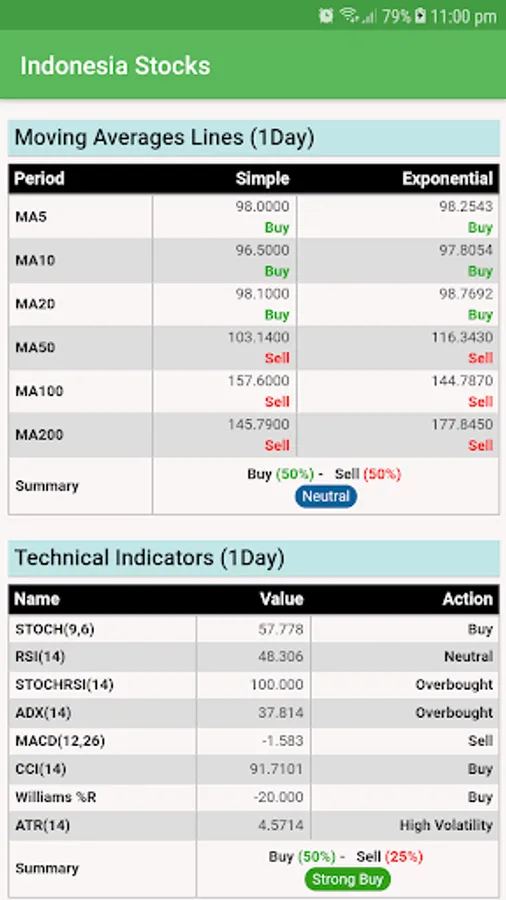 79% 11:00 pm

Indonesia Stocks

Moving Averages Lines (1Day)

| Period | Simple | Exponential |
|---|---|---|
| MA5 | 98.0000 Buy | 98.2543 Buy |
| MA10 | 96.5000 Buy | 97.8054 Buy |
| MA20 | 98.1000 Buy | 98.7692 Buy |
| MA50 | 103.1400 Sell | 116.3430 Sell |
| MA100 | 157.6000 Sell | 144.7870 Sell |
| MA200 | 145.7900 Sell | 177.8450 Sell |
| Summary | Buy (50%) - Sell (50%) Neutral | |

Technical Indicators (1Day)

| Name | Value | Action |
|---|---|---|
| STOCH(9,6) | 57.778 | Buy |
| RSI(14) | 48.306 | Neutral |
| STOCHRSI(14) | 100.000 | Overbought |
| ADX(14) | 37.814 | Overbought |
| MACD(12,26) | -1.583 | Sell |
| CCI(14) | 91.7101 | Buy |
| Williams %R | -20.000 | Buy |
| ATR(14) | 4.5714 | High Volatility |
| Summary | Buy (50%) - Sell (25%) Strong Buy | |